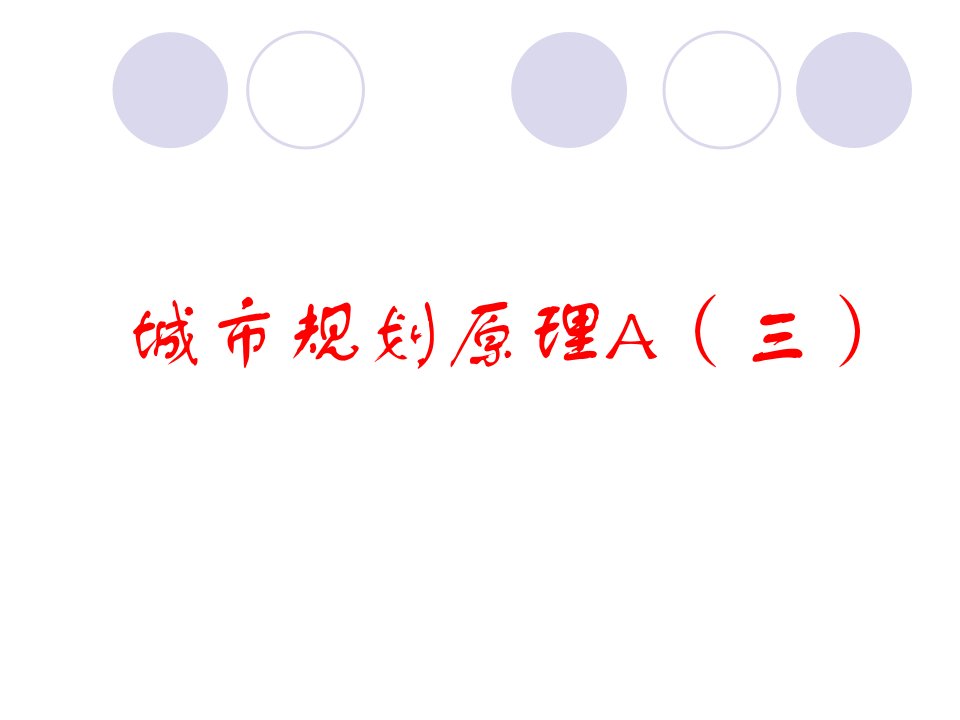 城市规划原理A（三）